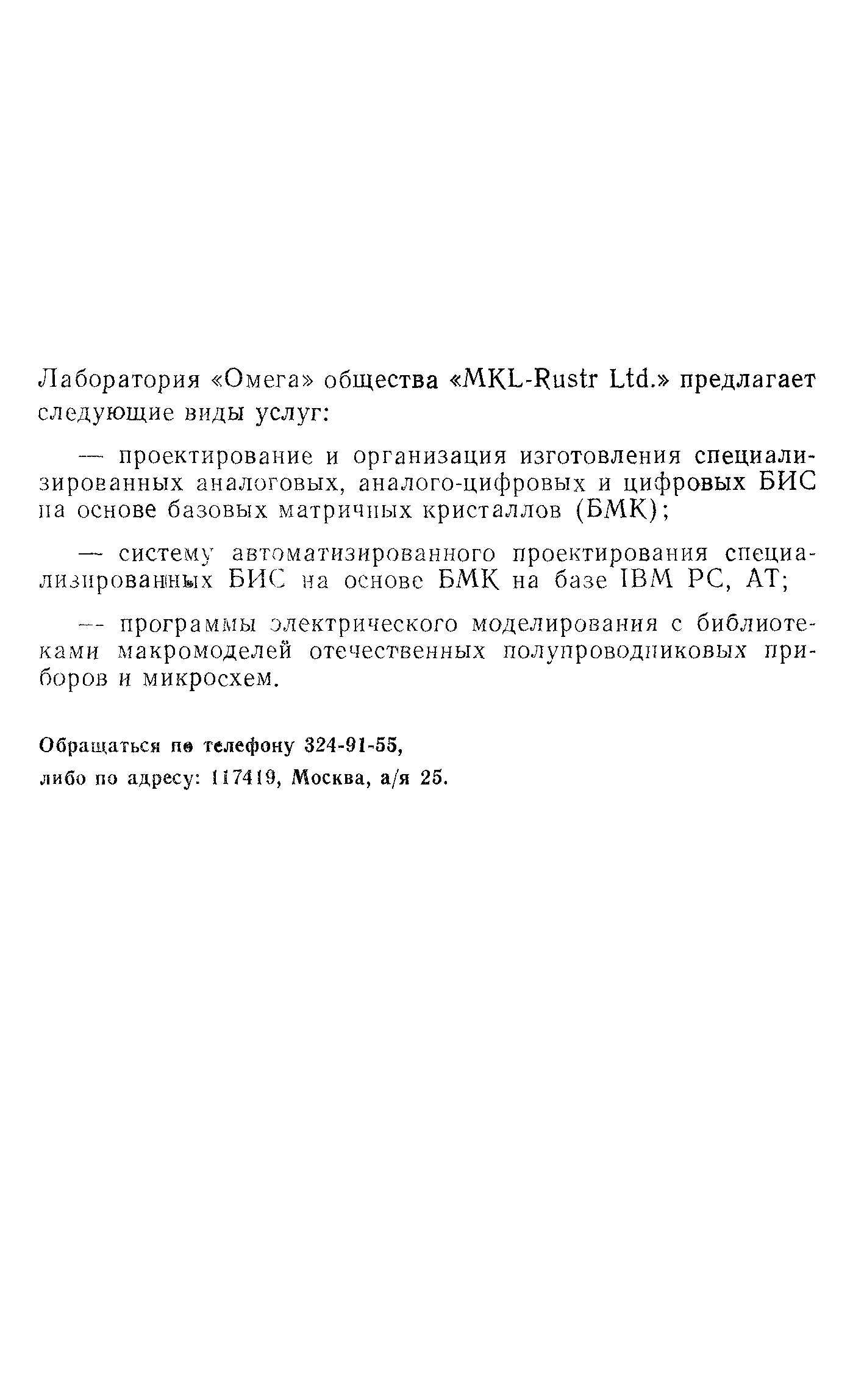 Лаборатория «Омега» общества «MKL-Rustr Ltd.» предлагает следующие виды услуг:

— проектирование и организация изготовления специализированных аналоговых, аналого-цифровых и цифровых БИС на основе базовых матричных кристаллов (БМК);

— систему автоматизированного проектирования специализированных БИС на основе БМК на базе IBM PC, AT;

— программы электрического моделирования с библиотеками макромоделей отечественных полупроводниковых приборов и микросхем.

Обращаться по телефону 324-91-55,
либо по адресу: 117419, Москва, а/я 25.